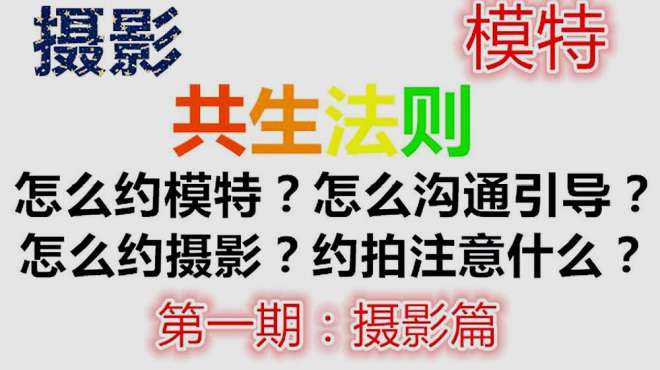 摄影

模特

共生法则

怎么约模特？怎么沟通引导？
怎么约摄影？约拍注意什么？

第一期：摄影篇